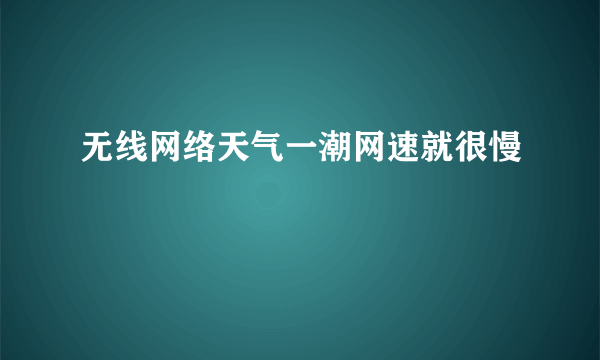 无线网络天气一潮网速就很慢